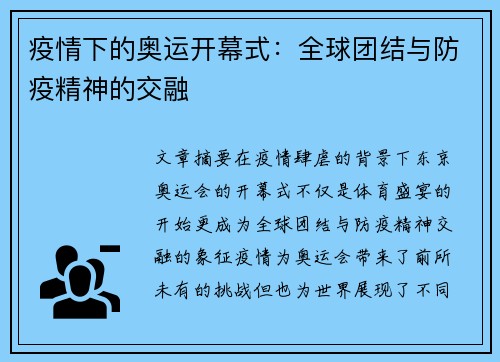 疫情下的奥运开幕式：全球团结与防疫精神的交融

文章摘要在疫情肆虐的背景下东京奥运会的开幕式不仅是体育盛宴的开始更成为全球团结与防疫精神交融的象征疫情为奥运会带来了前所未有的挑战但也为世界展现了不同